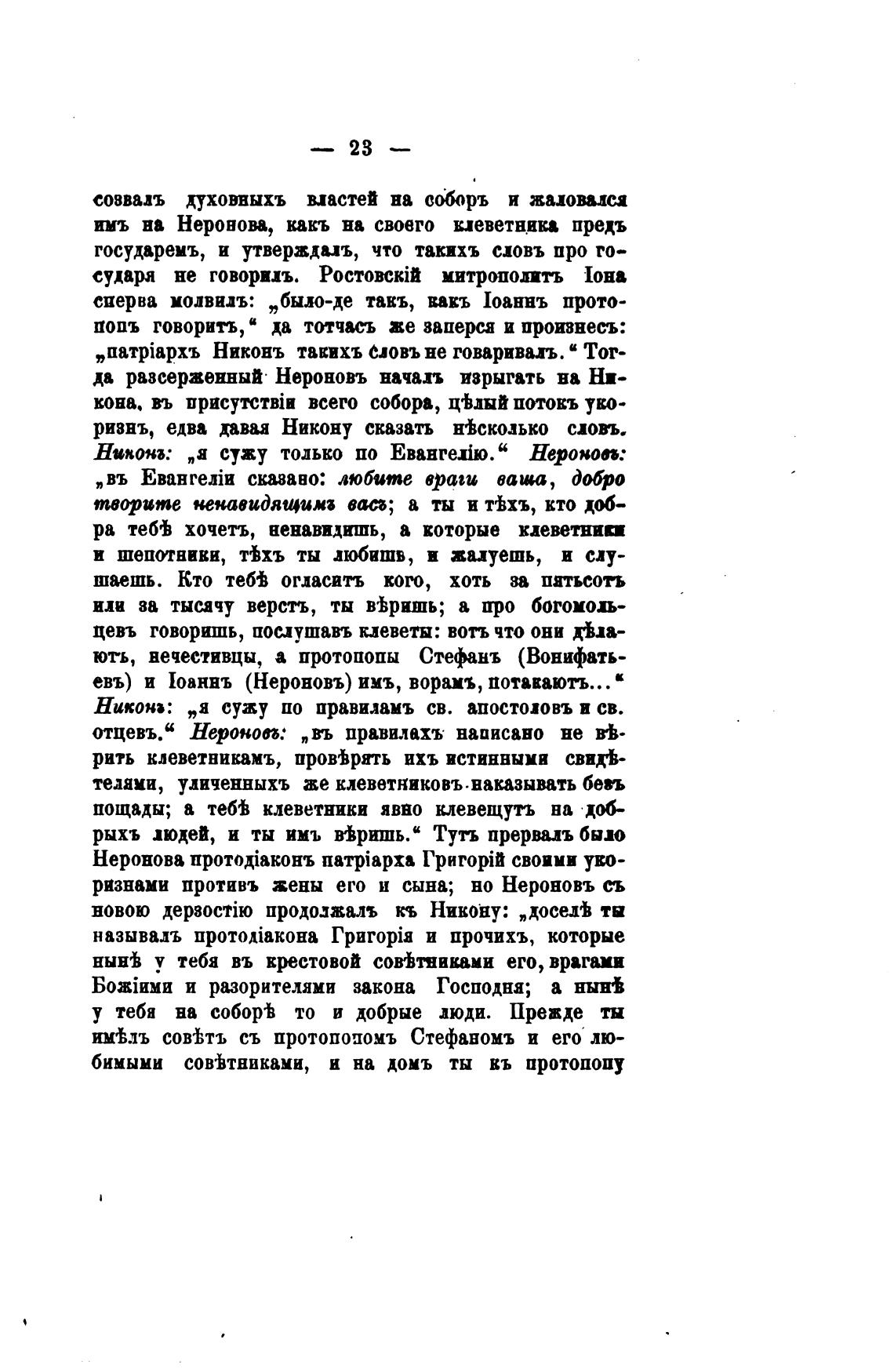 — 23 —

созвалъ духовныхъ властей на соборъ и жаловался имъ на Неронова, какъ на своего клеветника предъ государемъ, и утверждалъ, что такихъ словъ про государя не говорилъ. Ростовскій митрополитъ Іона сперва молвилъ: „было-де такъ, какъ Іоаннъ протопопъ говоритъ,“ да тотчасъ же заперся и произнесъ: „патріархъ Никонъ такихъ словъ не говаривалъ.“ Тогда разсерженный Нероновъ началъ изрыгать на Никона, въ присутствіи всего собора, цѣлый потокъ укоризнъ, едва давая Никону сказать нѣсколько словъ. Никонъ: „я сужу только по Евангелію.“ Нероновъ: „въ Евангеліи сказано: любите враги ваша, добро творите ненавидящимъ васъ; а ты и тѣхъ, кто добра тебѣ хочетъ, ненавидишь, а которые клеветники и шепотники, тѣхъ ты любишь, и жалуешь, и слушаешь. Кто тебѣ огласитъ кого, хоть за пятьсотъ или за тысячу верстъ, ты вѣришь; а про богомольцевъ говоришь, послушавъ клеветы: вотъ что они дѣлаютъ, нечестивцы, а протопопы Стефанъ (Вонифатьевъ) и Іоаннъ (Нероновъ) имъ, ворамъ, потакаютъ...“ Никонъ: „я сужу по правиламъ св. апостоловъ и св. отцевъ.“ Нероновъ: „въ правилахъ написано не вѣрить клеветникамъ, провѣрять ихъ истинными свидѣтелями, уличенныхъ же клеветниковъ наказывать безъ пощады; а тебѣ клеветники явно клевещутъ на добрыхъ людей, и ты имъ вѣришь.“ Тутъ прервалъ было Неронова протодіаконъ патріарха Григорій своими укоризнами противъ жены его и сына; но Нероновъ съ новою дерзостію продолжалъ къ Никону: „доселѣ ты называлъ протодіакона Григорія и прочихъ, которые нынѣ у тебя въ крестовой совѣтниками его, врагами Божіими и разорителями закона Господня; а нынѣ у тебя на соборѣ то и добрые люди. Прежде ты имѣлъ совѣтъ съ протопопомъ Стефаномъ и его любимыми совѣтниками, и на домъ ты къ протопопу